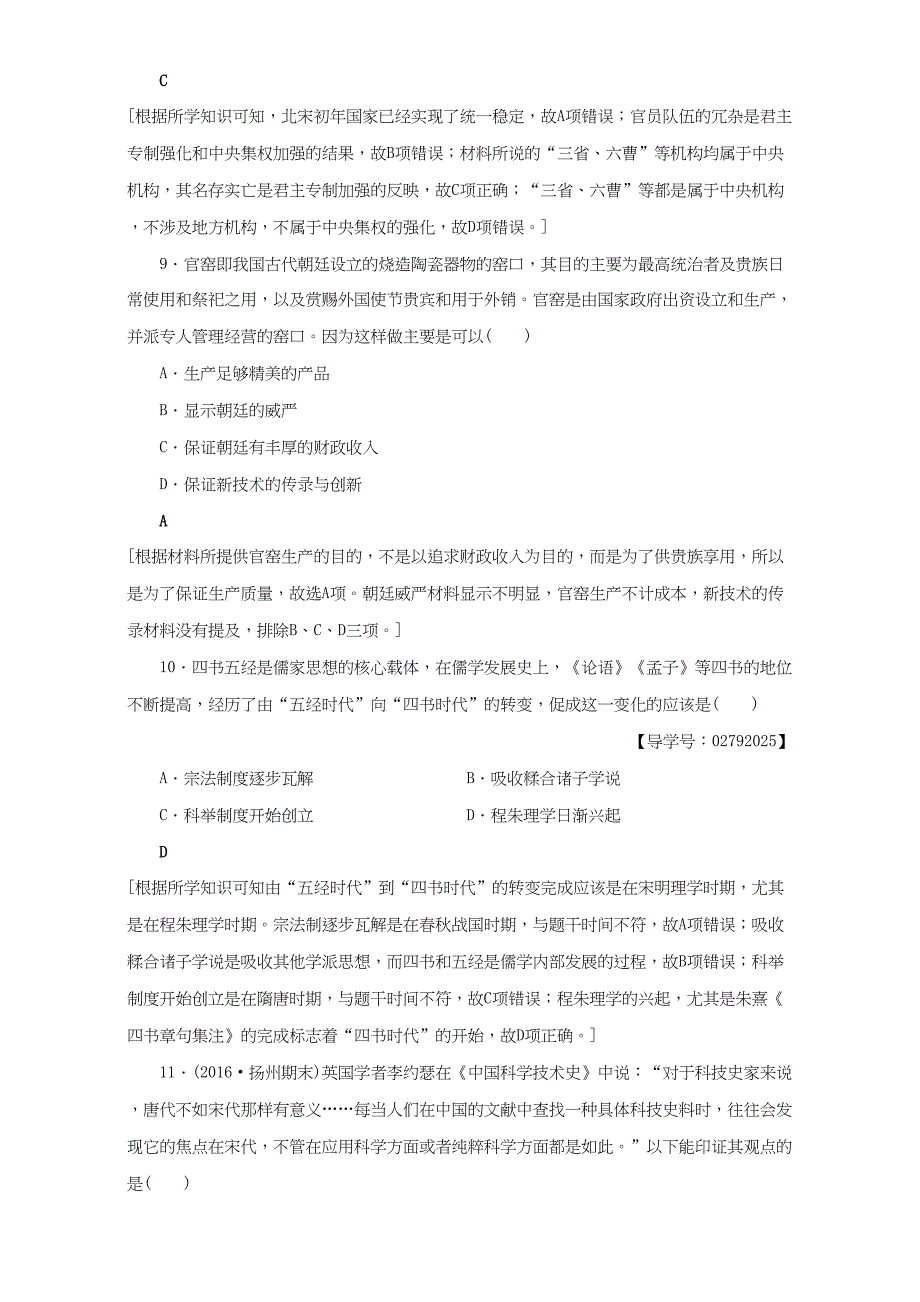 C

[根据所学知识可知，北宋初年国家已经实现了统一稳定，故A项错误；官员队伍的冗杂是君主专制强化和中央集权加强的结果，故B项错误；材料所说的“三省、六曹”等机构均属于中央机构，其名存实亡是君主专制加强的反映，故C项正确；“三省、六曹”等都是属于中央机构，不涉及地方机构，不属于中央集权的强化，故D项错误。]

9．官窑即我国古代朝廷设立的烧造陶瓷器物的窑口，其目的主要为最高统治者及贵族日常使用和祭祀之用，以及赏赐外国使节贵宾和用于外销。官窑是由国家政府出资设立和生产，并派专人管理经营的窑口。因为这样做主要是可以(　　)

A．生产足够精美的产品

B．显示朝廷的威严

C．保证朝廷有丰厚的财政收入

D．保证新技术的传录与创新

A

[根据材料所提供官窑生产的目的，不是以追求财政收入为目的，而是为了供贵族享用，所以是为了保证生产质量，故选A项。朝廷威严材料显示不明显，官窑生产不计成本，新技术的传录材料没有提及，排除B、C、D三项。]

10．四书五经是儒家思想的核心载体，在儒学发展史上，《论语》《孟子》等四书的地位不断提高，经历了由“五经时代”向“四书时代”的转变，促成这一变化的应该是(　　)

【导学号：02792025】

A．宗法制度逐步瓦解　　B．吸收糅合诸子学说

C．科举制度开始创立　　D．程朱理学日渐兴起

D

[根据所学知识可知由“五经时代”到“四书时代”的转变完成应该是在宋明理学时期，尤其是在程朱理学时期。宗法制逐步瓦解是在春秋战国时期，与题干时间不符，故A项错误；吸收糅合诸子学说是吸收其他学派思想，而四书和五经是儒学内部发展的过程，故B项错误；科举制度开始创立是在隋唐时期，与题干时间不符，故C项错误；程朱理学的兴起，尤其是朱熹《四书章句集注》的完成标志着“四书时代”的开始，故D项正确。]

11．(2016·扬州期末)英国学者李约瑟在《中国科学技术史》中说：“对于科技史家来说，唐代不如宋代那样有意义……每当人们在中国的文献中查找一种具体科技史料时，往往会发现它的焦点在宋代，不管在应用科学方面或者纯粹科学方面都是如此。”以下能印证其观点的是(　　)